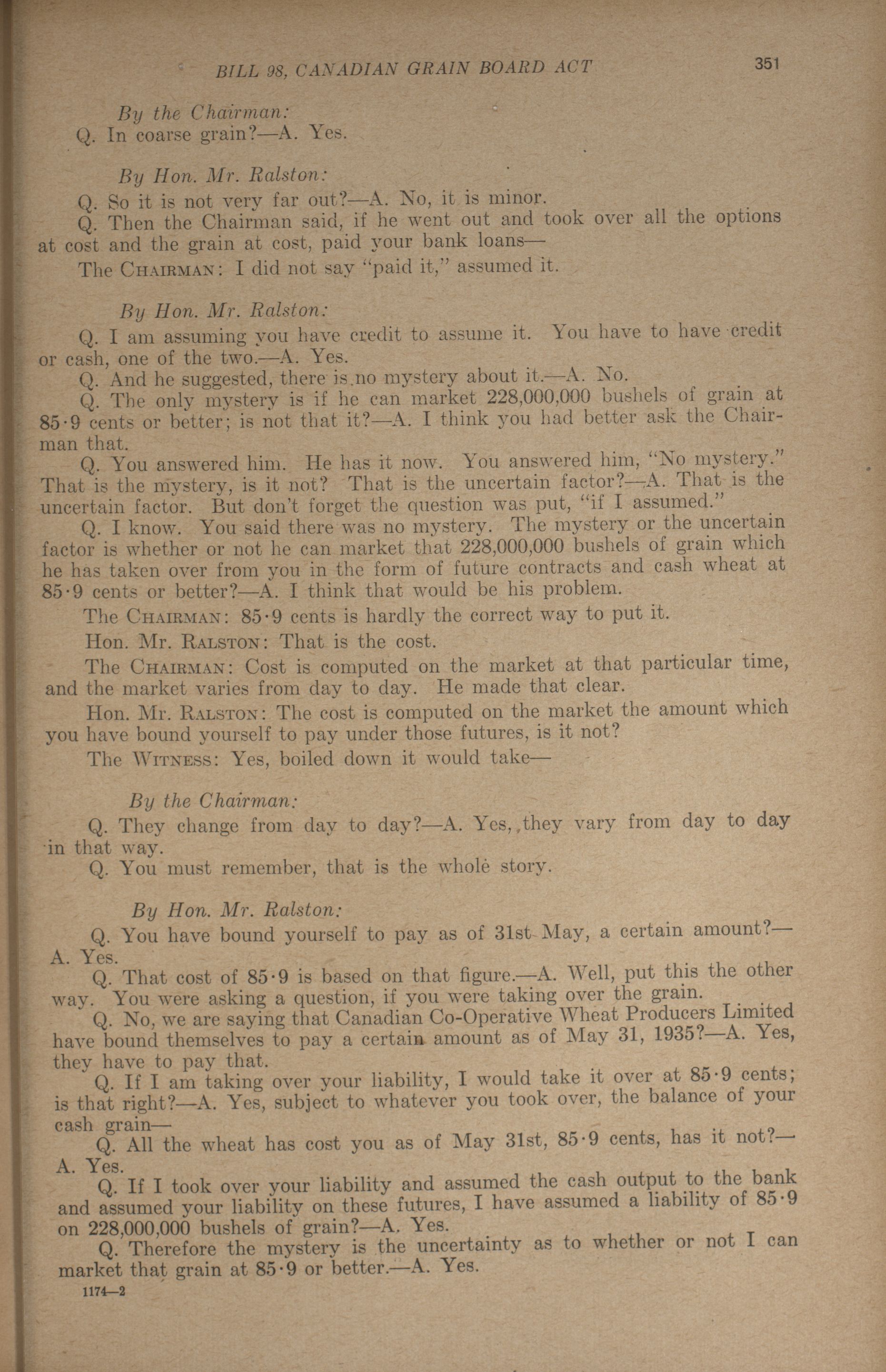 BILL 98, CANADIAN GRAIN BOARD ACT 351

By the Chairman:

Q. In coarse grain?—A. Yes.

By Hon. Mr. Ralston:

Q. So it is not very far out?—A. No, it is minor.

Q. Then the Chairman said, if he went out and took over all the options at cost and the grain at cost, paid your bank loans—

The CHAIRMAN: I did not say "paid it," assumed it.

By Hon. Mr. Ralston:

Q. I am assuming you have credit to assume it. You have to have credit or cash, one of the two.—A. Yes.

Q. And he suggested, there is no mystery about it.—A. No.

Q. The only mystery is if he can market 228,000,000 bushels of grain at 85·9 cents or better; is not that it?—A. I think you had better ask the Chairman that.

Q. You answered him. He has it now. You answered him, "No mystery." That is the mystery, is it not? That is the uncertain factor?—A. That is the uncertain factor. But don't forget the question was put, "if I assumed."

Q. I know. You said there was no mystery. The mystery or the uncertain factor is whether or not he can market that 228,000,000 bushels of grain which he has taken over from you in the form of future contracts and cash wheat at 85·9 cents or better?—A. I think that would be his problem.

The CHAIRMAN: 85·9 cents is hardly the correct way to put it.

Hon. Mr. RALSTON: That is the cost.

The CHAIRMAN: Cost is computed on the market at that particular time, and the market varies from day to day. He made that clear.

Hon. Mr. RALSTON: The cost is computed on the market the amount which you have bound yourself to pay under those futures, is it not?

The WITNESS: Yes, boiled down it would take—

By the Chairman:

Q. They change from day to day?—A. Yes, they vary from day to day in that way.

Q. You must remember, that is the whole story.

By Hon. Mr. Ralston:

Q. You have bound yourself to pay as of 31st May, a certain amount?—A. Yes.

Q. That cost of 85·9 is based on that figure.—A. Well, put this the other way. You were asking a question, if you were taking over the grain.

Q. No, we are saying that Canadian Co-Operative Wheat Producers Limited have bound themselves to pay a certain amount as of May 31, 1935?—A. Yes, they have to pay that.

Q. If I am taking over your liability, I would take it over at 85·9 cents; is that right?—A. Yes, subject to whatever you took over, the balance of your cash grain—

Q. All the wheat has cost you as of May 31st, 85·9 cents, has it not?—A. Yes.

Q. If I took over your liability and assumed the cash output to the bank and assumed your liability on these futures, I have assumed a liability of 85·9 on 228,000,000 bushels of grain?—A. Yes.

Q. Therefore the mystery is the uncertainty as to whether or not I can market that grain at 85·9 or better.—A. Yes.

1174—2